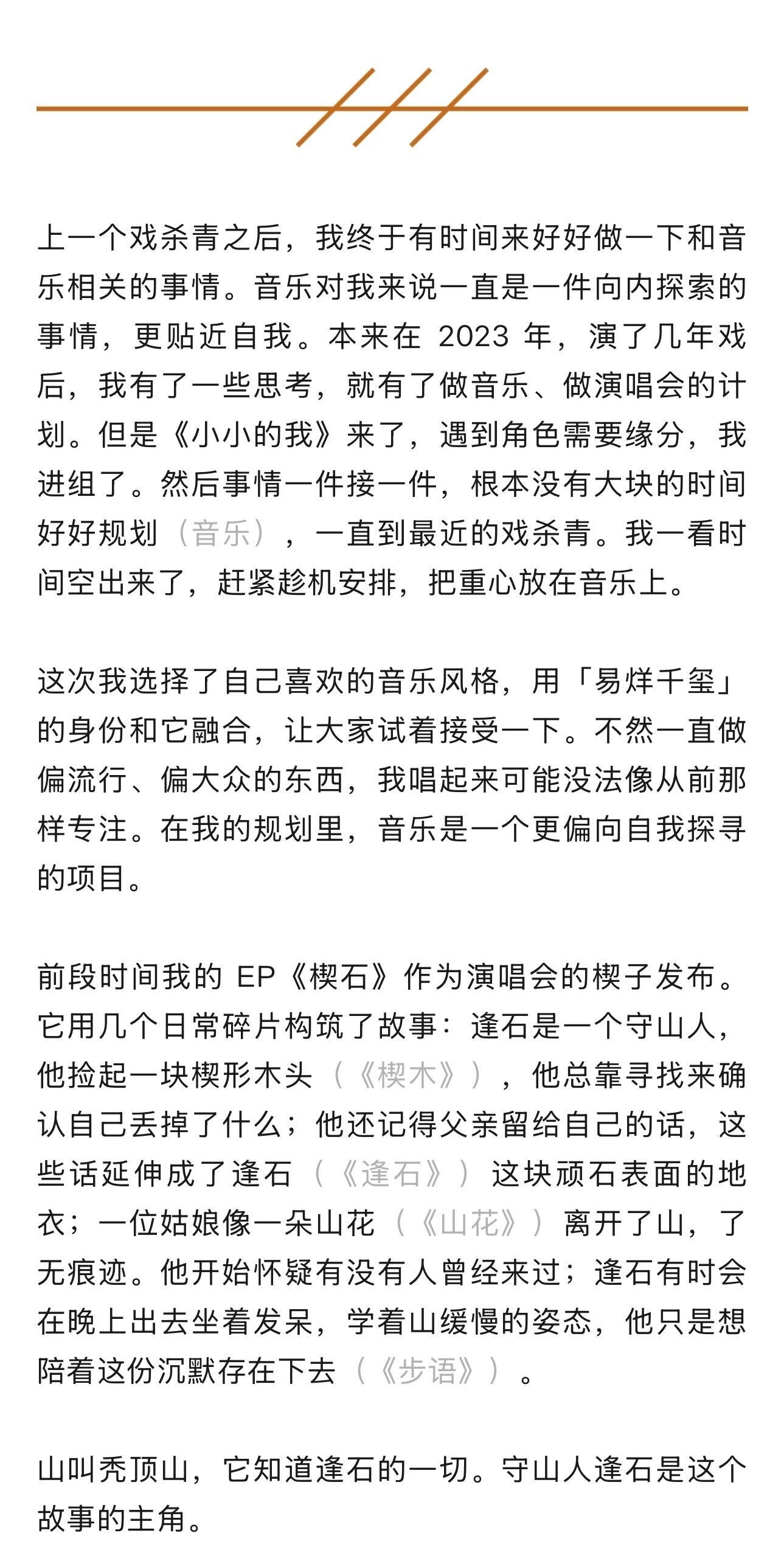 上一个戏杀青之后，我终于有时间来好好做一下和音乐相关的事情。音乐对我来说一直是一件向内探索的事情，更贴近自我。本来在 2023 年，演了几年戏后，我有了一些思考，就有了做音乐、做演唱会的计划。但是《小小的我》来了，遇到角色需要缘分，我进组了。然后事情一件接一件，根本没有大块的时间好好规划（音乐），一直到最近的戏杀青。我一看时间空出来了，赶紧趁机安排，把重心放在音乐上。

这次我选择了自己喜欢的音乐风格，用「易烊千玺」的身份和它融合，让大家试着接受一下。不然一直做偏流行、偏大众的东西，我唱起来可能没法像从前那样专注。在我的规划里，音乐是一个更偏向自我探寻的项目。

前段时间我的 EP《楔石》作为演唱会的楔子发布。它用几个日常碎片构筑了故事：逢石是一个守山人，他捡起一块楔形木头（《楔木》），他总靠寻找来确认自己丢掉了什么；他还记得父亲留给自己的话，这些话延伸成了逢石（《逢石》）这块顽石表面的地衣；一位姑娘像一朵山花（《山花》）离开了山，了无痕迹。他开始怀疑有没有人曾经来过；逢石有时会在晚上出去坐着发呆，学着山缓慢的姿态，他只是想陪着这份沉默存在下去（《步语》）。

山叫秃顶山，它知道逢石的一切。守山人逢石是这个故事的主角。